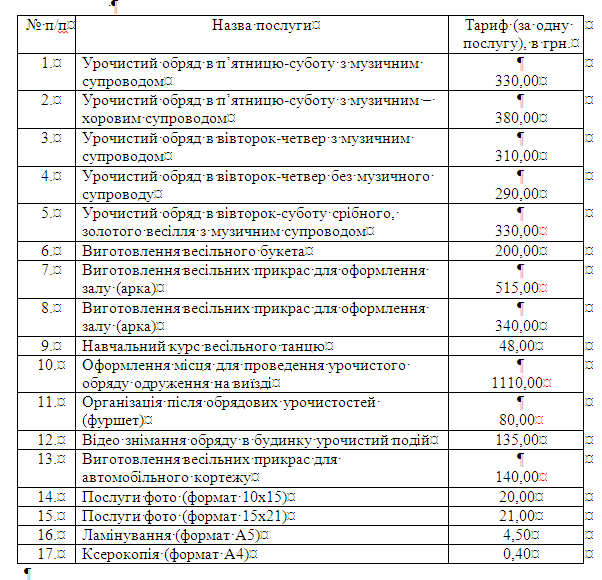 | № п/п | Назва послуги | Тариф (за одну послугу), в грн. |
|---|---|---|
| 1. | Урочистий обряд в п'ятницю-суботу з музичним супроводом | 330,00 |
| 2. | Урочистий обряд в п'ятницю-суботу з музичним – хоровим супроводом | 380,00 |
| 3. | Урочистий обряд в вівторок-четвер з музичним супроводом | 310,00 |
| 4. | Урочистий обряд в вівторок-четвер без музичного супроводу | 290,00 |
| 5. | Урочистий обряд в вівторок-суботу срібного, золотого весілля з музичним супроводом | 330,00 |
| 6. | Виготовлення весільного букета | 200,00 |
| 7. | Виготовлення весільних прикрас для оформлення залу (арка) | 515,00 |
| 8. | Виготовлення весільних прикрас для оформлення залу (арка) | 340,00 |
| 9. | Навчальний курс весільного танцю | 48,00 |
| 10. | Оформлення місця для проведення урочистого обряду одруження на виїзді | 1110,00 |
| 11. | Організація після обрядових урочистостей (фуршет) | 80,00 |
| 12. | Відео знімання обряду в будинку урочистий подій | 135,00 |
| 13. | Виготовлення весільних прикрас для автомобільного кортежу | 140,00 |
| 14. | Послуги фото (формат 10х15) | 20,00 |
| 15. | Послуги фото (формат 15х21) | 21,00 |
| 16. | Ламінування (формат А5) | 4,50 |
| 17. | Ксерокопія (формат А4) | 0,40 |